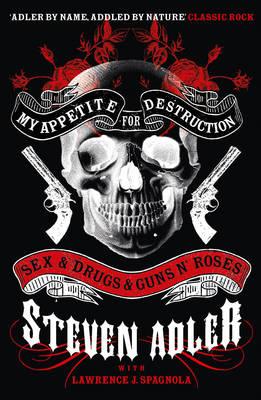 'ADLER BY NAME, ADDLED BY NATURE' CLASSIC ROCK

MY APPETITE FOR DESTRUCTION

SEX & DRUGS & GUNS N' ROSES

STEVEN ADLER

WITH

LAWRENCE J. SPAGNOLA